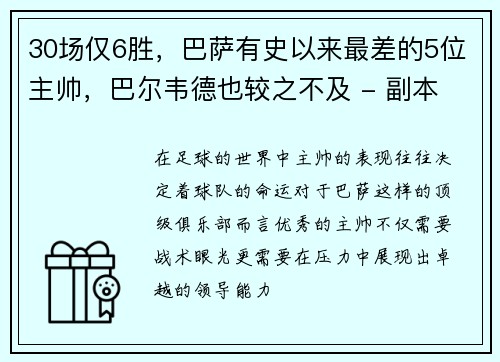 30场仅6胜，巴萨有史以来最差的5位主帅，巴尔韦德也较之不及 - 副本

在足球的世界中主帅的表现往往决定着球队的命运对于巴萨这样的顶级俱乐部而言优秀的主帅不仅需要战术眼光更需要在压力中展现出卓越的领导能力